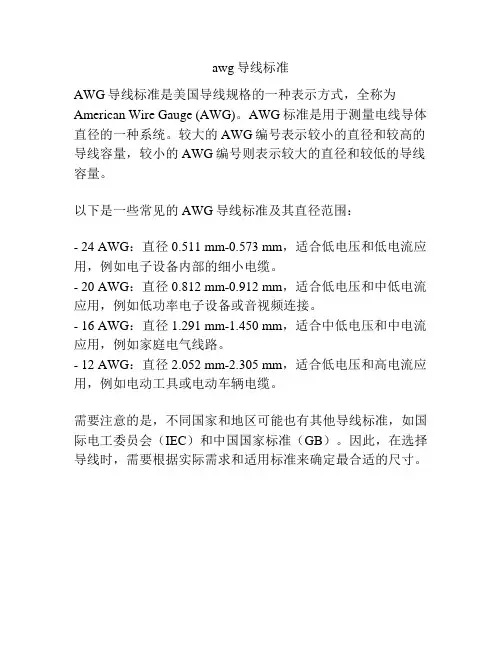 awg 导线标准

AWG 导线标准是美国导线规格的一种表示方式，全称为 American Wire Gauge (AWG)。AWG 标准是用于测量电线导体直径的一种系统。较大的 AWG 编号表示较小的直径和较高的导线容量，较小的 AWG 编号则表示较大的直径和较低的导线容量。

以下是一些常见的 AWG 导线标准及其直径范围：

- 24 AWG：直径 0.511 mm-0.573 mm，适合低电压和低电流应用，例如电子设备内部的细小电缆。
- 20 AWG：直径 0.812 mm-0.912 mm，适合低电压和中低电流应用，例如低功率电子设备或音视频连接。
- 16 AWG：直径 1.291 mm-1.450 mm，适合中低电压和中电流应用，例如家庭电气线路。
- 12 AWG：直径 2.052 mm-2.305 mm，适合低电压和高电流应用，例如电动工具或电动车辆电缆。

需要注意的是，不同国家和地区可能也有其他导线标准，如国际电工委员会（IEC）和中国国家标准（GB）。因此，在选择导线时，需要根据实际需求和适用标准来确定最合适的尺寸。